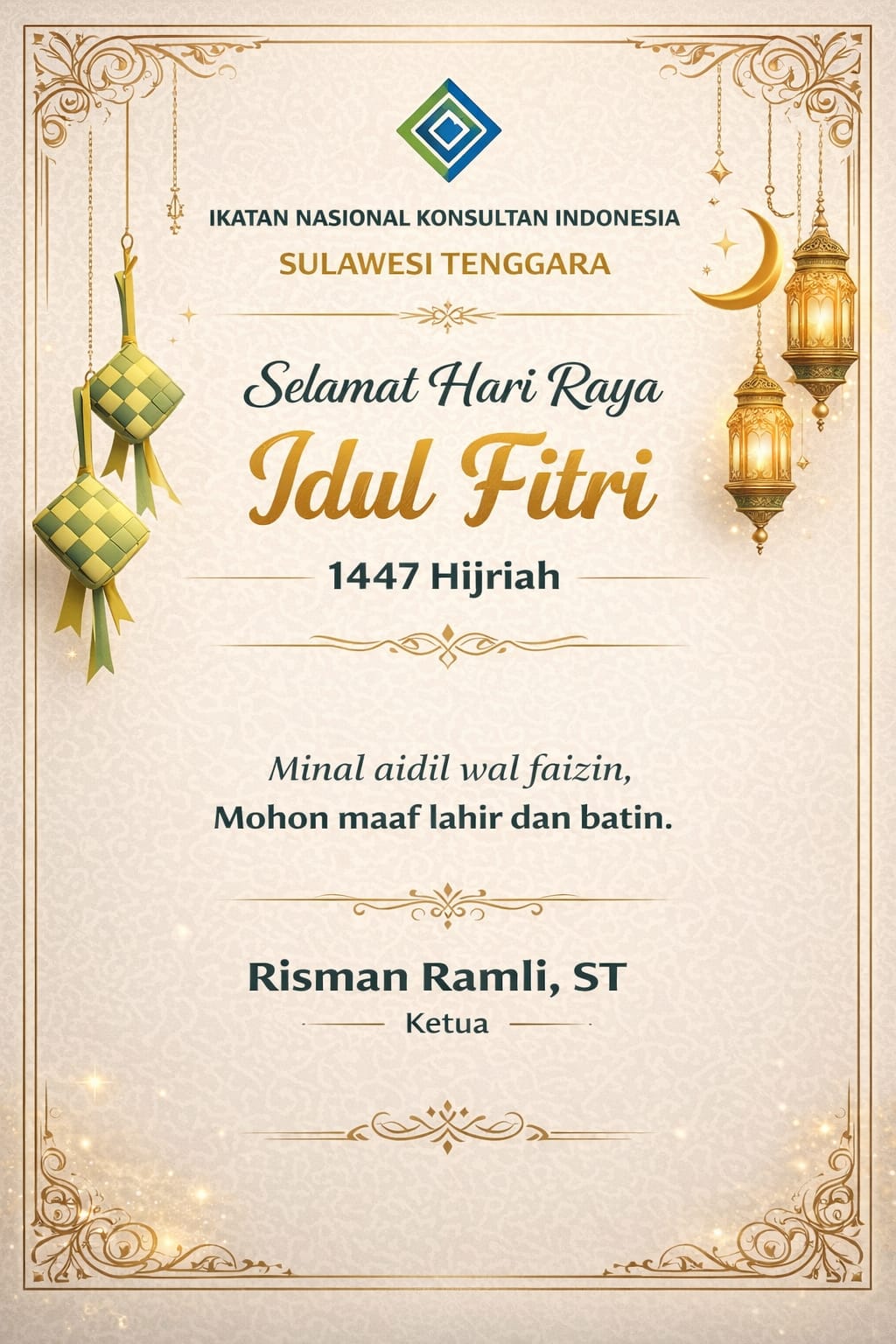 IKATAN NASIONAL KONSULTAN INDONESIA
SULAWESI TENGGARA

Selamat Hari Raya
Idul Fitri

1447 Hijriah

Minal aidil wal faizin,
Mohon maaf lahir dan batin.

Risman Ramli, ST
Ketua